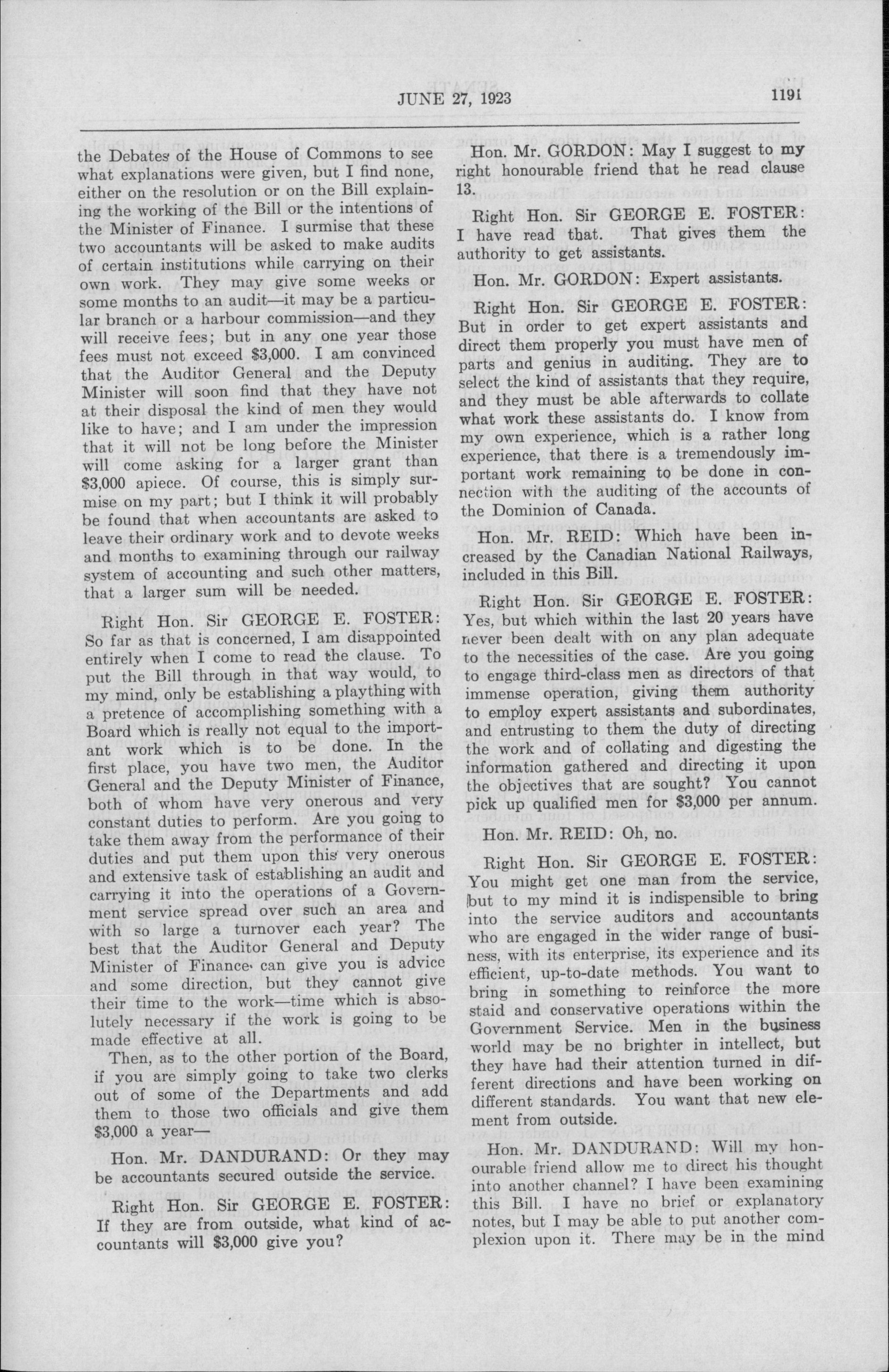 JUNE 27, 1923 1191

the Debates of the House of Commons to see what explanations were given, but I find none, either on the resolution or on the Bill explaining the working of the Bill or the intentions of the Minister of Finance. I surmise that these two accountants will be asked to make audits of certain institutions while carrying on their own work. They may give some weeks or some months to an audit—it may be a particular branch or a harbour commission—and they will receive fees; but in any one year those fees must not exceed $3,000. I am convinced that the Auditor General and the Deputy Minister will soon find that they have not at their disposal the kind of men they would like to have; and I am under the impression that it will not be long before the Minister will come asking for a larger grant than $3,000 apiece. Of course, this is simply surmise on my part; but I think it will probably be found that when accountants are asked to leave their ordinary work and to devote weeks and months to examining through our railway system of accounting and such other matters, that a larger sum will be needed.

Right Hon. Sir GEORGE E. FOSTER: So far as that is concerned, I am disappointed entirely when I come to read the clause. To put the Bill through in that way would, to my mind, only be establishing a plaything with a pretence of accomplishing something with a Board which is really not equal to the important work which is to be done. In the first place, you have two men, the Auditor General and the Deputy Minister of Finance, both of whom have very onerous and very constant duties to perform. Are you going to take them away from the performance of their duties and put them upon this very onerous and extensive task of establishing an audit and carrying it into the operations of a Government service spread over such an area and with so large a turnover each year? The best that the Auditor General and Deputy Minister of Finance can give you is advice and some direction, but they cannot give their time to the work—time which is absolutely necessary if the work is going to be made effective at all.

Then, as to the other portion of the Board, if you are simply going to take two clerks out of some of the Departments and add them to those two officials and give them $3,000 a year—

Hon. Mr. DANDURAND: Or they may be accountants secured outside the service.

Right Hon. Sir GEORGE E. FOSTER: If they are from outside, what kind of accountants will $3,000 give you?

Hon. Mr. GORDON: May I suggest to my right honourable friend that he read clause 13.

Right Hon. Sir GEORGE E. FOSTER: I have read that. That gives them the authority to get assistants.

Hon. Mr. GORDON: Expert assistants.

Right Hon. Sir GEORGE E. FOSTER: But in order to get expert assistants and direct them properly you must have men of parts and genius in auditing. They are to select the kind of assistants that they require, and they must be able afterwards to collate what work these assistants do. I know from my own experience, which is a rather long experience, that there is a tremendously important work remaining to be done in connection with the auditing of the accounts of the Dominion of Canada.

Hon. Mr. REID: Which have been increased by the Canadian National Railways, included in this Bill.

Right Hon. Sir GEORGE E. FOSTER: Yes, but which within the last 20 years have never been dealt with on any plan adequate to the necessities of the case. Are you going to engage third-class men as directors of that immense operation, giving them authority to employ expert assistants and subordinates, and entrusting to them the duty of directing the work and of collating and digesting the information gathered and directing it upon the objectives that are sought? You cannot pick up qualified men for $3,000 per annum.

Hon. Mr. REID: Oh, no.

Right Hon. Sir GEORGE E. FOSTER: You might get one man from the service, but to my mind it is indispensible to bring into the service auditors and accountants who are engaged in the wider range of business, with its enterprise, its experience and its efficient, up-to-date methods. You want to bring in something to reinforce the more staid and conservative operations within the Government Service. Men in the business world may be no brighter in intellect, but they have had their attention turned in different directions and have been working on different standards. You want that new element from outside.

Hon. Mr. DANDURAND: Will my honourable friend allow me to direct his thought into another channel? I have been examining this Bill. I have no brief or explanatory notes, but I may be able to put another complexion upon it. There may be in the mind